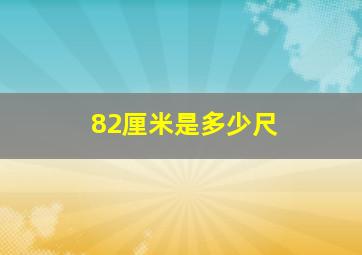 82厘米是多少尺